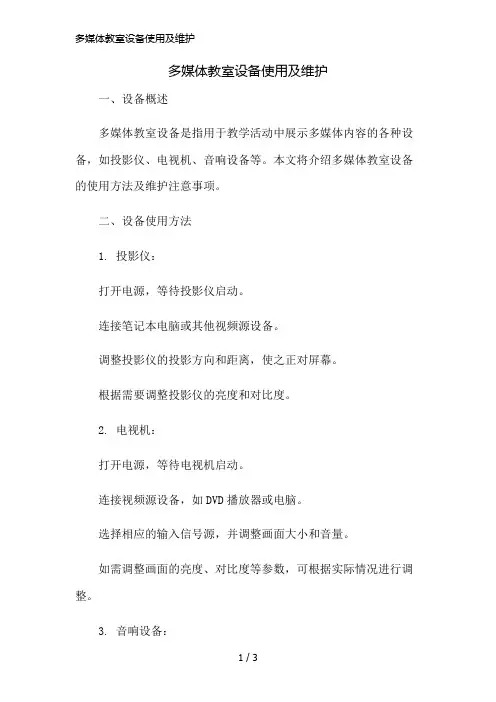 多媒体教室设备使用及维护

多媒体教室设备使用及维护

一、设备概述

多媒体教室设备是指用于教学活动中展示多媒体内容的各种设备，如投影仪、电视机、音响设备等。本文将介绍多媒体教室设备的使用方法及维护注意事项。

二、设备使用方法

1. 投影仪：

打开电源，等待投影仪启动。

连接笔记本电脑或其他视频源设备。

调整投影仪的投影方向和距离，使之正对屏幕。

根据需要调整投影仪的亮度和对比度。

2. 电视机：

打开电源，等待电视机启动。

连接视频源设备，如DVD播放器或电脑。

选择相应的输入信号源，并调整画面大小和音量。

如需调整画面的亮度、对比度等参数，可根据实际情况进行调整。

3. 音响设备：

1 / 3